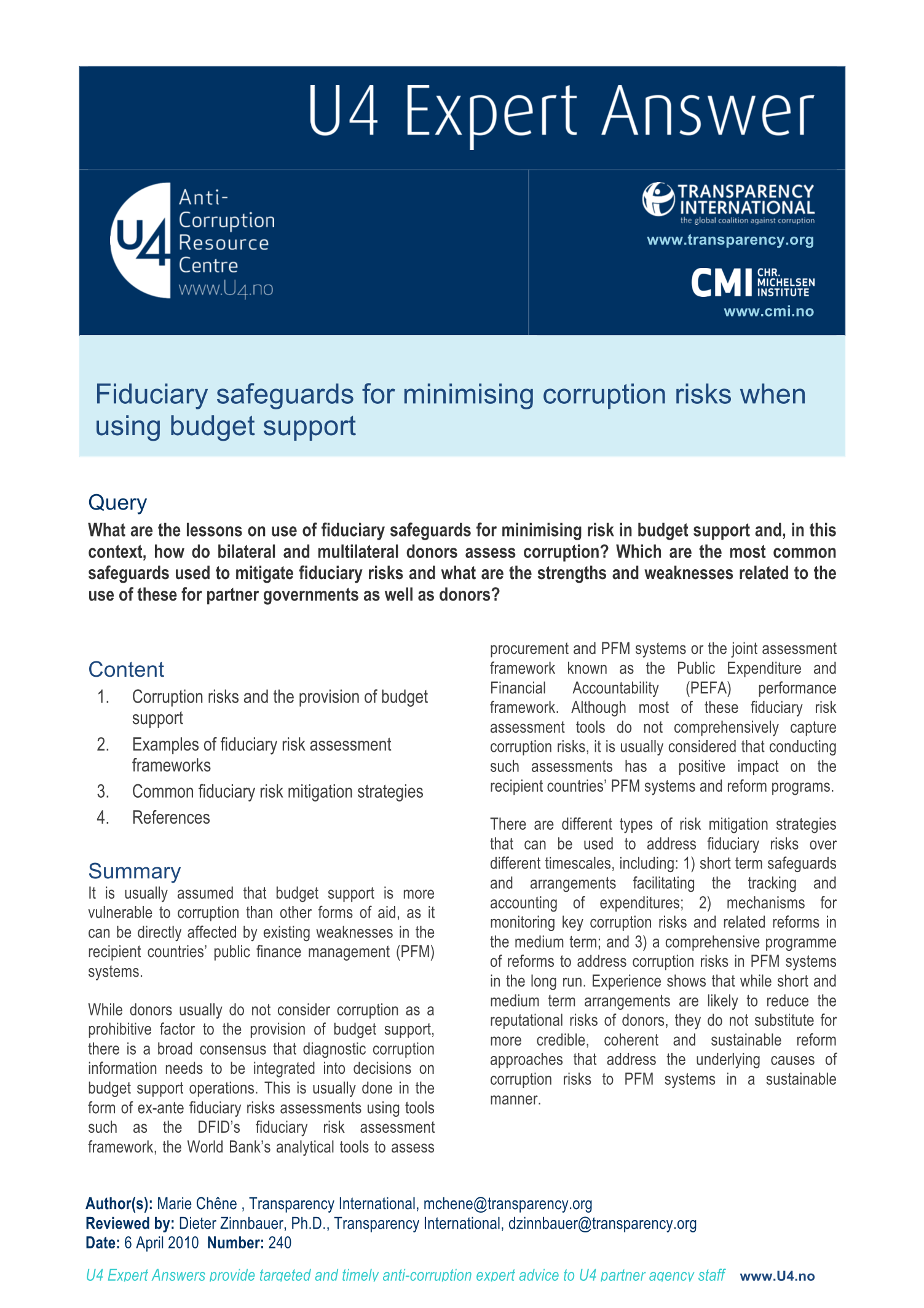 U4 Expert Answer

U4 Anti-Corruption Resource Centre
www.U4.no

TRANSPARENCY INTERNATIONAL
the global coalition against corruption
www.transparency.org

CMI CHR. MICHELSEN INSTITUTE
www.cmi.no

Fiduciary safeguards for minimising corruption risks when using budget support

Query

What are the lessons on use of fiduciary safeguards for minimising risk in budget support and, in this context, how do bilateral and multilateral donors assess corruption? Which are the most common safeguards used to mitigate fiduciary risks and what are the strengths and weaknesses related to the use of these for partner governments as well as donors?

Content

1. Corruption risks and the provision of budget support
2. Examples of fiduciary risk assessment frameworks
3. Common fiduciary risk mitigation strategies
4. References

Summary

It is usually assumed that budget support is more vulnerable to corruption than other forms of aid, as it can be directly affected by existing weaknesses in the recipient countries' public finance management (PFM) systems.

While donors usually do not consider corruption as a prohibitive factor to the provision of budget support, there is a broad consensus that diagnostic corruption information needs to be integrated into decisions on budget support operations. This is usually done in the form of ex-ante fiduciary risks assessments using tools such as the DFID's fiduciary risk assessment framework, the World Bank's analytical tools to assess procurement and PFM systems or the joint assessment framework known as the Public Expenditure and Financial Accountability (PEFA) performance framework. Although most of these fiduciary risk assessment tools do not comprehensively capture corruption risks, it is usually considered that conducting such assessments has a positive impact on the recipient countries' PFM systems and reform programs.

There are different types of risk mitigation strategies that can be used to address fiduciary risks over different timescales, including: 1) short term safeguards and arrangements facilitating the tracking and accounting of expenditures; 2) mechanisms for monitoring key corruption risks and related reforms in the medium term; and 3) a comprehensive programme of reforms to address corruption risks in PFM systems in the long run. Experience shows that while short and medium term arrangements are likely to reduce the reputational risks of donors, they do not substitute for more credible, coherent and sustainable reform approaches that address the underlying causes of corruption risks to PFM systems in a sustainable manner.

Author(s): Marie Chêne , Transparency International, mchene@transparency.org
Reviewed by: Dieter Zinnbauer, Ph.D., Transparency International, dzinnbauer@transparency.org
Date: 6 April 2010 Number: 240

U4 Expert Answers provide targeted and timely anti-corruption expert advice to U4 partner agency staff www.U4.no